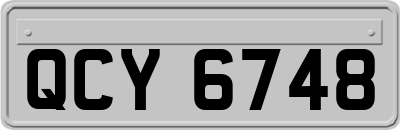 QCY 6748